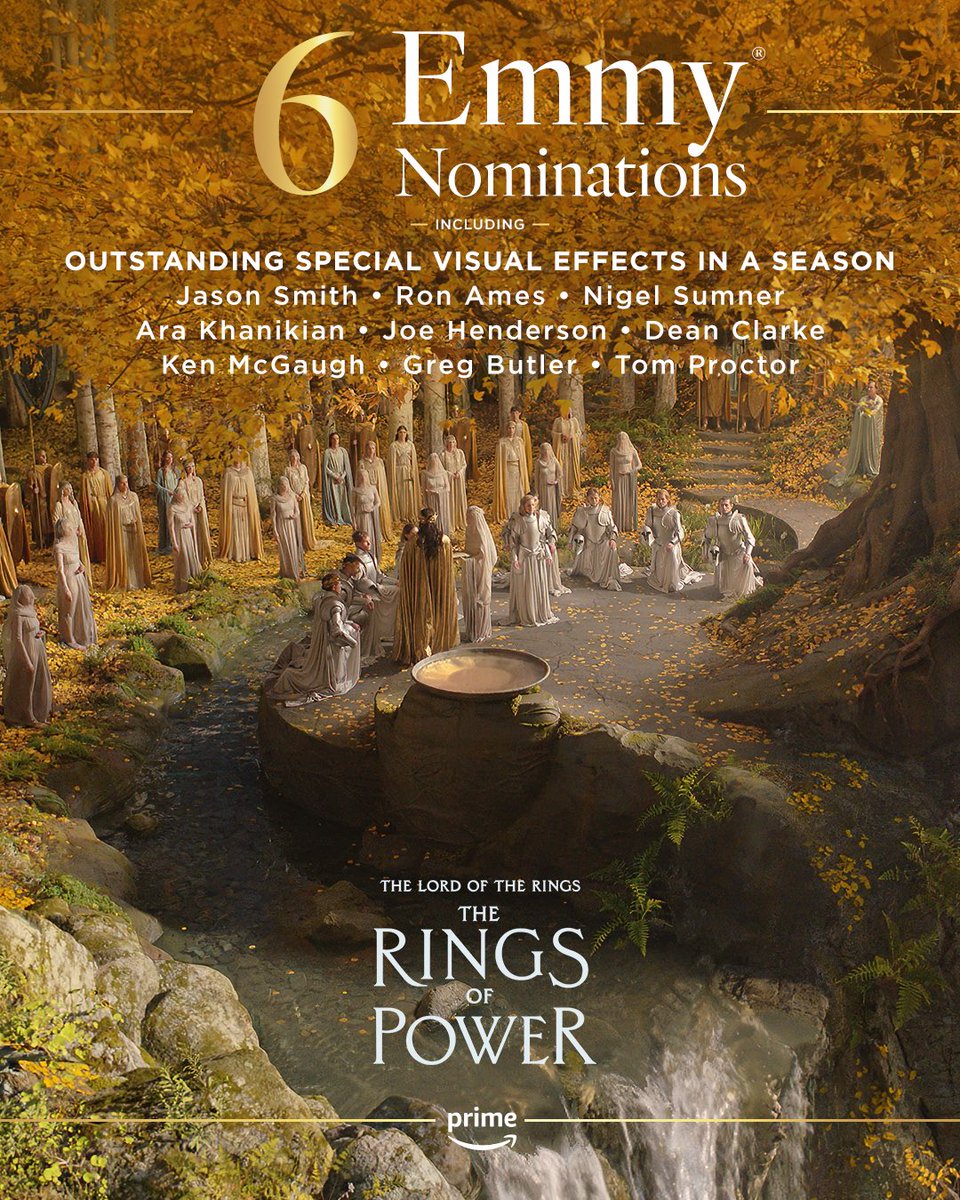 6 Emmy®
Nominations

— INCLUDING —

OUTSTANDING SPECIAL VISUAL EFFECTS IN A SEASON
Jason Smith • Ron Ames • Nigel Sumner
Ara Khanikian • Joe Henderson • Dean Clarke
Ken McGaugh • Greg Butler • Tom Proctor

THE LORD OF THE RINGS
THE
RINGS
OF
POWER

prime